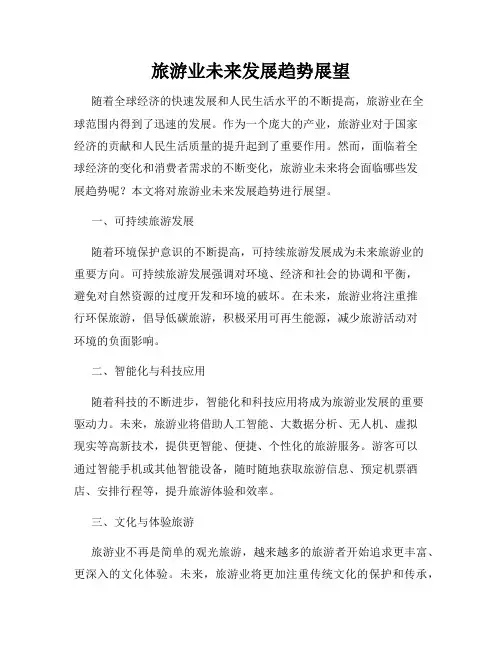 旅游业未来发展趋势展望

随着全球经济的快速发展和人民生活水平的不断提高，旅游业在全球范围内得到了迅速的发展。作为一个庞大的产业，旅游业对于国家经济的贡献和人民生活质量的提升起到了重要作用。然而，面临着全球经济的变化和消费者需求的不断变化，旅游业未来将会面临哪些发展趋势呢？本文将对旅游业未来发展趋势进行展望。

一、可持续旅游发展

随着环境保护意识的不断提高，可持续旅游发展成为未来旅游业的重要方向。可持续旅游发展强调对环境、经济和社会的协调和平衡，避免对自然资源的过度开发和环境的破坏。在未来，旅游业将注重推行环保旅游，倡导低碳旅游，积极采用可再生能源，减少旅游活动对环境的负面影响。

二、智能化与科技应用

随着科技的不断进步，智能化和科技应用将成为旅游业发展的重要驱动力。未来，旅游业将借助人工智能、大数据分析、无人机、虚拟现实等高新技术，提供更智能、便捷、个性化的旅游服务。游客可以通过智能手机或其他智能设备，随时随地获取旅游信息、预定机票酒店、安排行程等，提升旅游体验和效率。

三、文化与体验旅游

旅游业不再是简单的观光旅游，越来越多的旅游者开始追求更丰富、更深入的文化体验。未来，旅游业将更加注重传统文化的保护和传承，